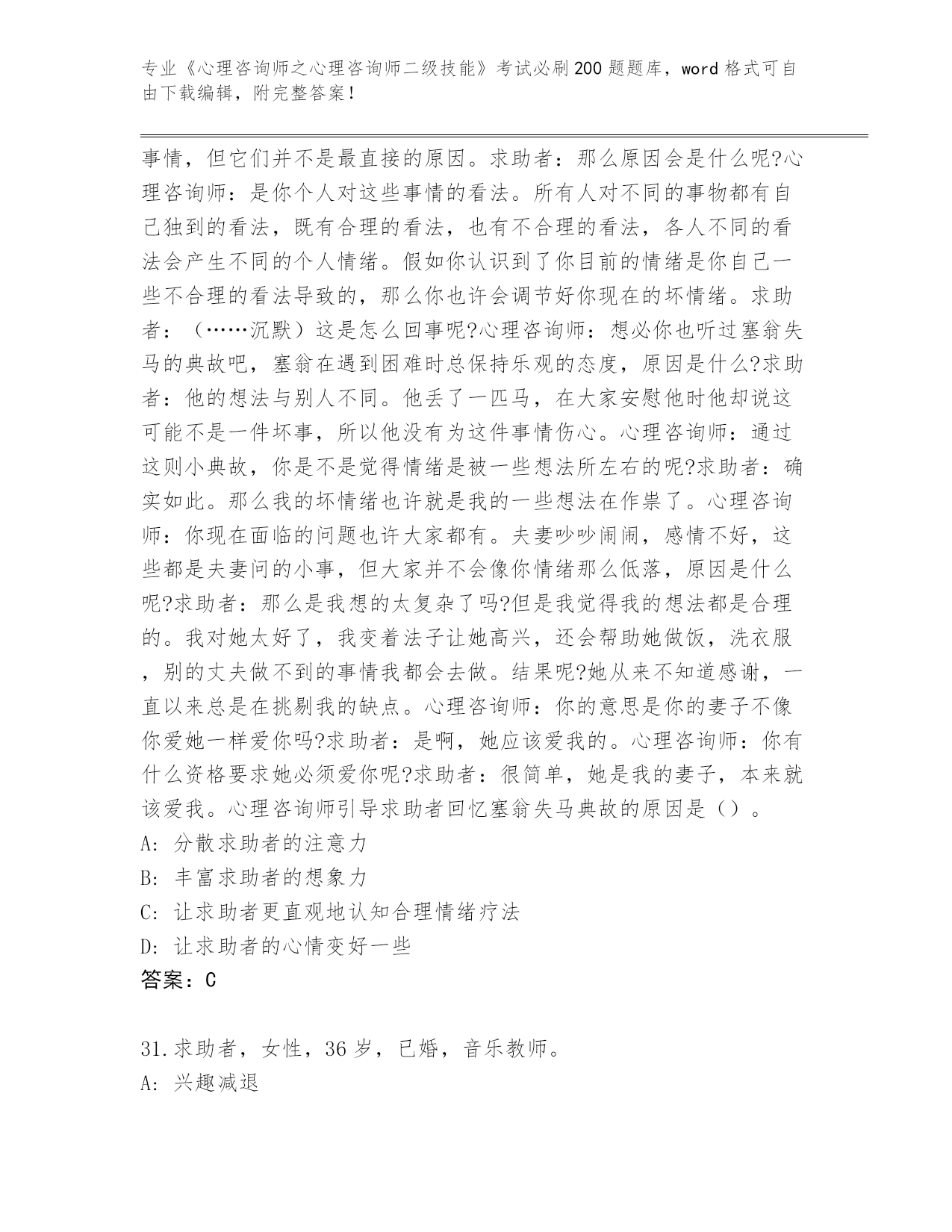 专业《心理咨询师之心理咨询师二级技能》考试必刷200题题库，word格式可自由下载编辑，附完整答案！

事情，但它们并不是最直接的原因。求助者：那么原因会是什么呢?心理咨询师：是你个人对这些事情的看法。所有人对不同的事物都有自己独到的看法，既有合理的看法，也有不合理的看法，各人不同的看法会产生不同的个人情绪。假如你认识到了你目前的情绪是你自己一些不合理的看法导致的，那么你也许会调节好你现在的坏情绪。求助者：（……沉默）这是怎么回事呢?心理咨询师：想必你也听过塞翁失马的典故吧，塞翁在遇到困难时总保持乐观的态度，原因是什么?求助者：他的想法与别人不同。他丢了一匹马，在大家安慰他时他却说这可能不是一件坏事，所以他没有为这件事情伤心。心理咨询师：通过这则小典故，你是不是觉得情绪是被一些想法所左右的呢?求助者：确实如此。那么我的坏情绪也许就是我的一些想法在作祟了。心理咨询师：你现在面临的问题也许大家都有。夫妻吵吵闹闹，感情不好，这些都是夫妻问的小事，但大家并不会像你情绪那么低落，原因是什么呢?求助者：那么是我想的太复杂了吗?但是我觉得我的想法都是合理的。我对她太好了，我变着法子让她高兴，还会帮助她做饭，洗衣服，别的丈夫做不到的事情我都会去做。结果呢?她从来不知道感谢，一直以来总是在挑剔我的缺点。心理咨询师：你的意思是你的妻子不像你爱她一样爱你吗?求助者：是啊，她应该爱我的。心理咨询师：你有什么资格要求她必须爱你呢?求助者：很简单，她是我的妻子，本来就该爱我。心理咨询师引导求助者回忆塞翁失马典故的原因是（）。
A: 分散求助者的注意力
B: 丰富求助者的想象力
C: 让求助者更直观地认知合理情绪疗法
D: 让求助者的心情变好一些
答案：C

31.求助者，女性，36岁，已婚，音乐教师。
A: 兴趣减退